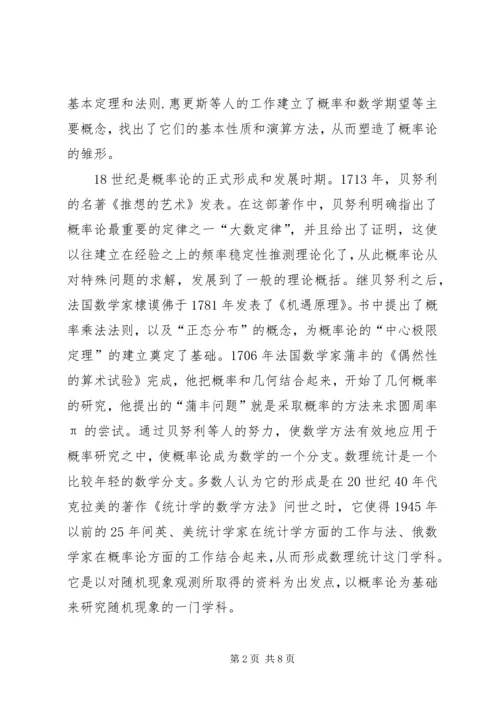 基本定理和法则.惠更斯等人的工作建立了概率和数学期望等主要概念，找出了它们的基本性质和演算方法，从而塑造了概率论的雏形。

18世纪是概率论的正式形成和发展时期。1713年，贝努利的名著《推想的艺术》发表。在这部著作中，贝努利明确指出了概率论最重要的定律之一“大数定律”，并且给出了证明，这使以往建立在经验之上的频率稳定性推测理论化了，从此概率论从对特殊问题的求解，发展到了一般的理论概括。继贝努利之后，法国数学家棣谟佛于1781年发表了《机遇原理》。书中提出了概率乘法法则，以及“正态分布”的概念，为概率论的“中心极限定理”的建立奠定了基础。1706年法国数学家蒲丰的《偶然性的算术试验》完成，他把概率和几何结合起来，开始了几何概率的研究，他提出的“蒲丰问题”就是采取概率的方法来求圆周率π的尝试。通过贝努利等人的努力，使数学方法有效地应用于概率研究之中，使概率论成为数学的一个分支。数理统计是一个比较年轻的数学分支。多数人认为它的形成是在20世纪40年代克拉美的著作《统计学的数学方法》问世之时，它使得1945年以前的25年间英、美统计学家在统计学方面的工作与法、俄数学家在概率论方面的工作结合起来，从而形成数理统计这门学科。它是以对随机现象观测所取得的资料为出发点，以概率论为基础来研究随机现象的一门学科。

第2页 共8页